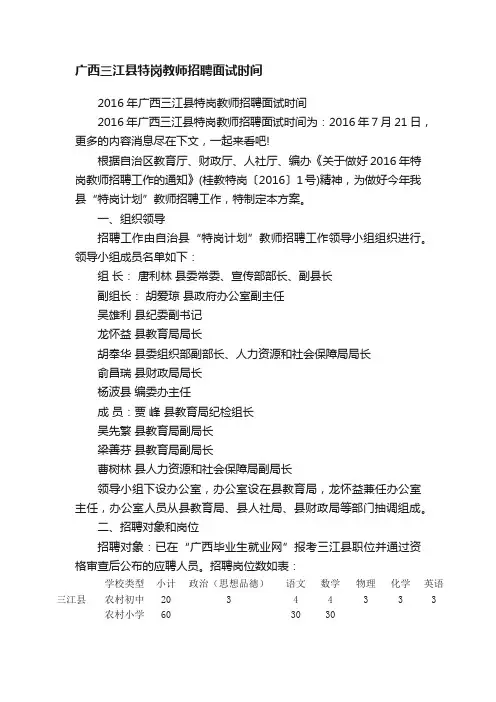 广西三江县特岗教师招聘面试时间

2016 年广西三江县特岗教师招聘面试时间

2016 年广西三江县特岗教师招聘面试时间为：2016 年 7 月 21 日，更多的内容消息尽在下文，一起来看吧!

根据自治区教育厅、财政厅、人社厅、编办《关于做好 2016 年特岗教师招聘工作的通知》(桂教特岗〔2016〕1 号)精神，为做好今年我县“特岗计划”教师招聘工作，特制定本方案。

一、组织领导

招聘工作由自治县“特岗计划”教师招聘工作领导小组组织进行。领导小组成员名单如下：

组 长： 唐利林 县委常委、宣传部部长、副县长

副组长： 胡爱琼 县政府办公室副主任

吴雄利 县纪委副书记

龙怀益 县教育局局长

胡奉华 县委组织部副部长、人力资源和社会保障局局长

俞昌瑞 县财政局局长

杨波县 编委办主任

成 员：贾 峰 县教育局纪检组长

吴先繁 县教育局副局长

梁善芬 县教育局副局长

曹树林 县人力资源和社会保障局副局长

领导小组下设办公室，办公室设在县教育局，龙怀益兼任办公室主任，办公室人员从县教育局、县人社局、县财政局等部门抽调组成。

二、招聘对象和岗位

招聘对象：已在“广西毕业生就业网”报考三江县职位并通过资格审查后公布的应聘人员。招聘岗位数如表：

| | 学校类型 | 小计 | 政治（思想品德） | 语文 | 数学 | 物理 | 化学 | 英语 |
|---|---|---|---|---|---|---|---|---|
| 三江县 | 农村初中 | 20 | 3 | 4 | 4 | 3 | 3 | 3 |
| | 农村小学 | 60 | | 30 | 30 | | | |